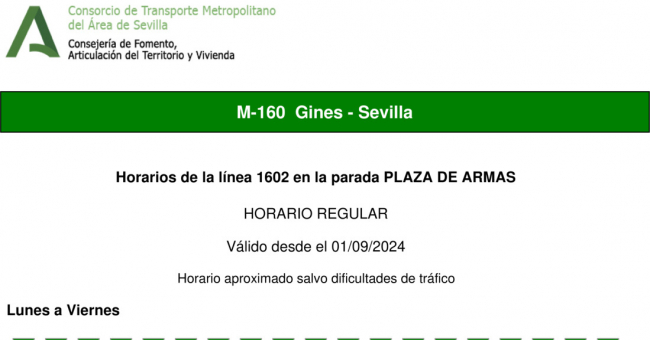 Consorcio de Transporte Metropolitano
del Área de Sevilla

Consejería de Fomento,
Articulación del Territorio y Vivienda

M-160 Gines - Sevilla

Horarios de la línea 1602 en la parada PLAZA DE ARMAS

HORARIO REGULAR

Válido desde el 01/09/2024

Horario aproximado salvo dificultades de tráfico

Lunes a Viernes